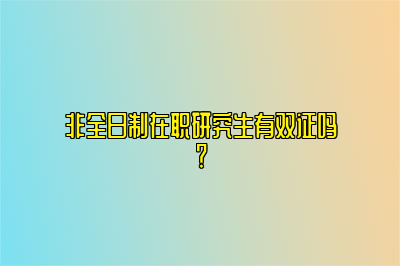 非全日制在职研究生有双证吗？